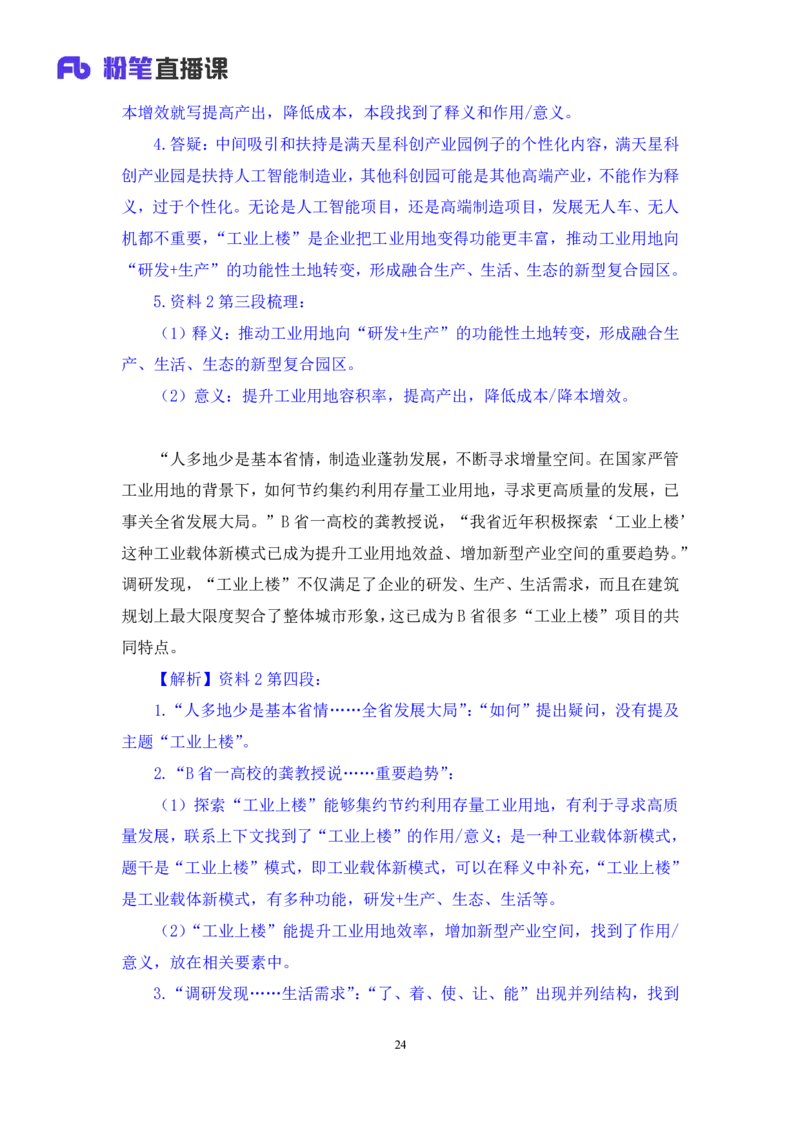 Fb 粉笔直播课

本增效就写提高产出，降低成本，本段找到了释义和作用/意义。

4.答疑：中间吸引和扶持是满天星科创产业园例子的个性化内容，满天星科创产业园是扶持人工智能制造业，其他科创园可能是其他高端产业，不能作为释义，过于个性化。无论是人工智能项目，还是高端制造项目，发展无人车、无人机都不重要，“工业上楼”是企业把工业用地变得功能更丰富，推动工业用地向“研发+生产”的功能性土地转变，形成融合生产、生活、生态的新型复合园区。

5.资料 2 第三段梳理：

（1）释义：推动工业用地向“研发+生产”的功能性土地转变，形成融合生产、生活、生态的新型复合园区。

（2）意义：提升工业用地容积率，提高产出，降低成本/降本增效。

“人多地少是基本省情，制造业蓬勃发展，不断寻求增量空间。在国家严管工业用地的背景下，如何节约集约利用存量工业用地，寻求更高质量的发展，已事关全省发展大局。”B 省一高校的龚教授说，“我省近年积极探索‘工业上楼’这种工业载体新模式已成为提升工业用地效益、增加新型产业空间的重要趋势。”调研发现，“工业上楼”不仅满足了企业的研发、生产、生活需求，而且在建筑规划上最大限度契合了整体城市形象，这已成为 B 省很多“工业上楼”项目的共同特点。

【解析】资料 2 第四段：

1.“人多地少是基本省情……全省发展大局”：“如何”提出疑问，没有提及主题“工业上楼”。

2.“B 省一高校的龚教授说……重要趋势”：

（1）探索“工业上楼”能够集约节约利用存量工业用地，有利于寻求高质量发展，联系上下文找到了“工业上楼”的作用/意义；是一种工业载体新模式，题干是“工业上楼”模式，即工业载体新模式，可以在释义中补充，“工业上楼”是工业载体新模式，有多种功能，研发+生产、生态、生活等。

（2）“工业上楼”能提升工业用地效率，增加新型产业空间，找到了作用/意义，放在相关要素中。

3.“调研发现……生活需求”：“了、着、使、让、能”出现并列结构，找到

24